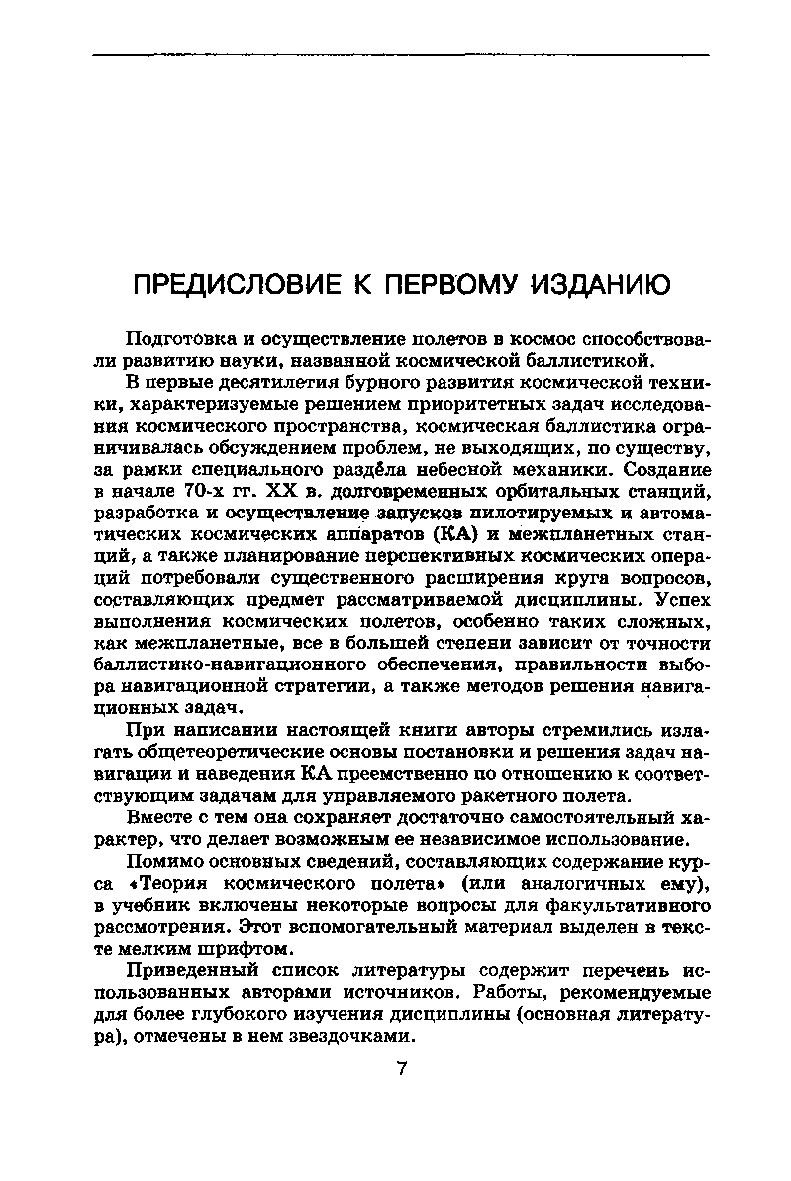 ПРЕДИСЛОВИЕ К ПЕРВОМУ ИЗДАНИЮ

Подготовка и осуществление полетов в космос способствовали развитию науки, названной космической баллистикой.

В первые десятилетия бурного развития космической техники, характеризуемые решением приоритетных задач исследования космического пространства, космическая баллистика ограничивалась обсуждением проблем, не выходящих, по существу, за рамки специального раздела небесной механики. Создание в начале 70-х гг. XX в. долговременных орбитальных станций, разработка и осуществление запусков пилотируемых и автоматических космических аппаратов (КА) и межпланетных станций, а также планирование перспективных космических операций потребовали существенного расширения круга вопросов, составляющих предмет рассматриваемой дисциплины. Успех выполнения космических полетов, особенно таких сложных, как межпланетные, все в большей степени зависит от точности баллистико-навигационного обеспечения, правильности выбора навигационной стратегии, а также методов решения навигационных задач.

При написании настоящей книги авторы стремились излагать общетеоретические основы постановки и решения задач навигации и наведения КА преемственно по отношению к соответствующим задачам для управляемого ракетного полета.

Вместе с тем она сохраняет достаточно самостоятельный характер, что делает возможным ее независимое использование.

Помимо основных сведений, составляющих содержание курса «Теория космического полета» (или аналогичных ему), в учебник включены некоторые вопросы для факультативного рассмотрения. Этот вспомогательный материал выделен в тексте мелким шрифтом.

Приведенный список литературы содержит перечень использованных авторами источников. Работы, рекомендуемые для более глубокого изучения дисциплины (основная литература), отмечены в нем звездочками.

7